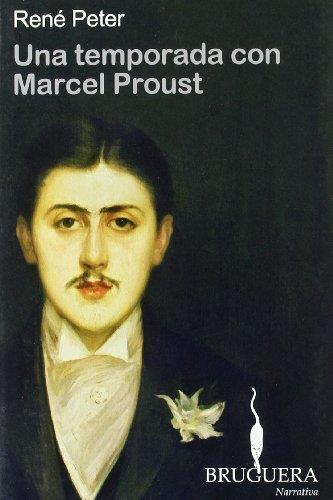 René Peter

Una temporada con Marcel Proust

BRUGUERA
Narrativa